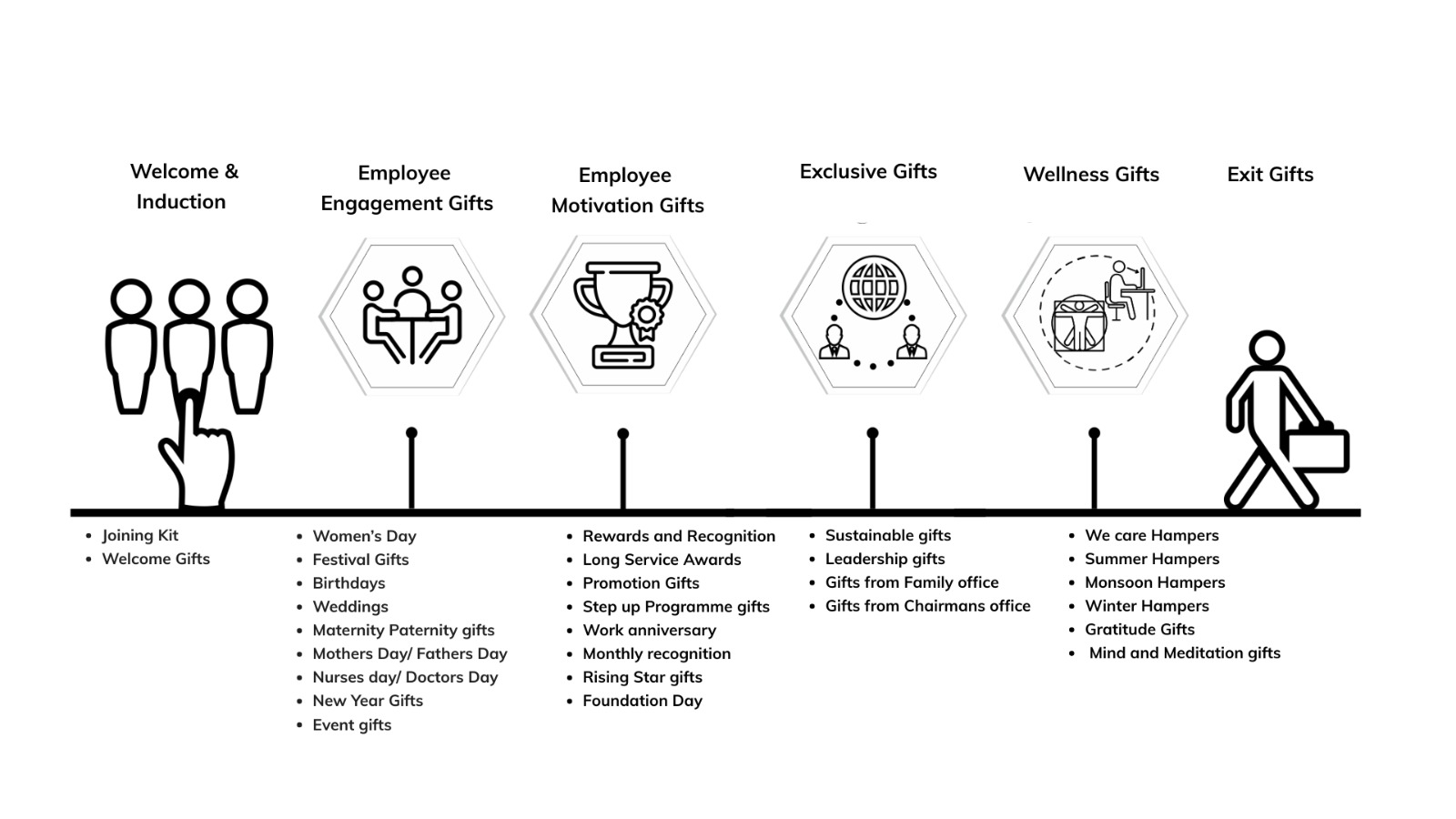 Welcome & Induction

Employee Engagement Gifts

Employee Motivation Gifts

Exclusive Gifts

Wellness Gifts

Exit Gifts

- Joining Kit
- Welcome Gifts

- Women's Day
- Festival Gifts
- Birthdays
- Weddings
- Maternity Paternity gifts
- Mothers Day/ Fathers Day
- Nurses day/ Doctors Day
- New Year Gifts
- Event gifts

- Rewards and Recognition
- Long Service Awards
- Promotion Gifts
- Step up Programme gifts
- Work anniversary
- Monthly recognition
- Rising Star gifts
- Foundation Day

- Sustainable gifts
- Leadership gifts
- Gifts from Family office
- Gifts from Chairmans office

- We care Hampers
- Summer Hampers
- Monsoon Hampers
- Winter Hampers
- Gratitude Gifts
- Mind and Meditation gifts